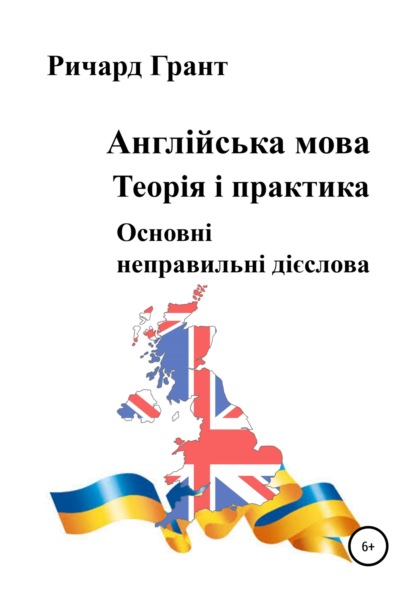 Ричард Грант

Англійська мова
Теорія і практика

Основні
неправильні дієслова

6+